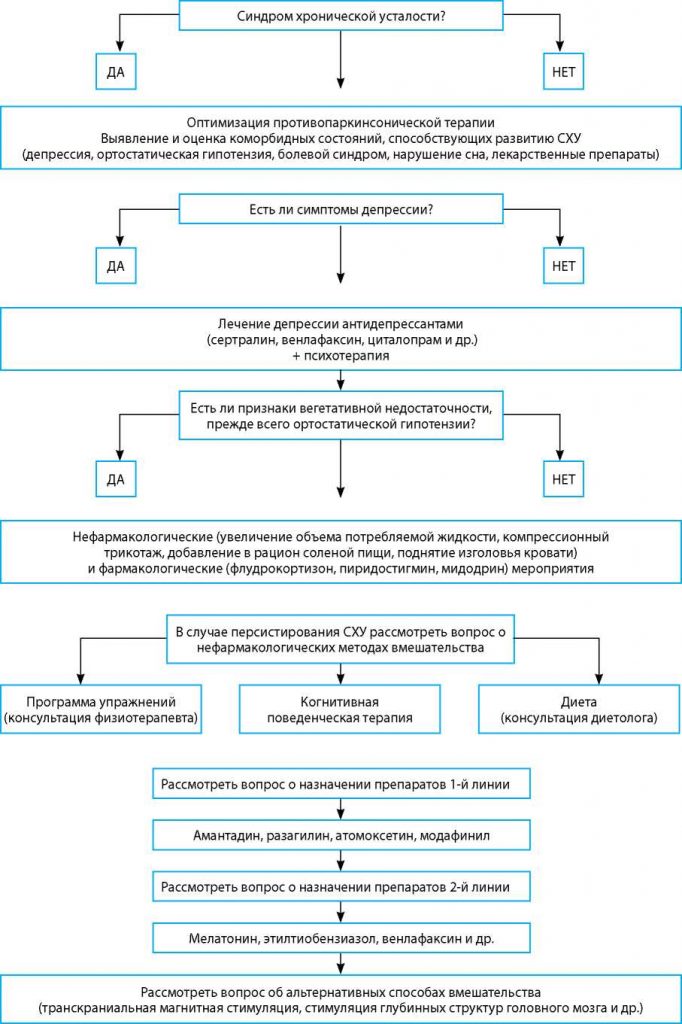 Синдром хронической усталости?

ДА

НЕТ

Оптимизация противопаркинсонической терапии
Выявление и оценка коморбидных состояний, способствующих развитию СХУ
(депрессия, ортостатическая гипотензия, болевой синдром, нарушение сна, лекарственные препараты)

Есть ли симптомы депрессии?

ДА

НЕТ

Лечение депрессии антидепрессантами
(сертралин, венлафаксин, циталопрам и др.)
+ психотерапия

Есть ли признаки вегетативной недостаточности,
прежде всего ортостатической гипотензии?

ДА

НЕТ

Нефармакологические (увеличение объема потребляемой жидкости, компрессионный трикотаж, добавление в рацион соленой пищи, поднятие изголовья кровати)
и фармакологические (флудрокортизон, пиридостигмин, мидодрин) мероприятия

В случае персистирования СХУ рассмотреть вопрос о нефармакологических методах вмешательства

Программа упражнений
(консультация физиотерапевта)

Когнитивная
поведенческая терапия

Диета
(консультация диетолога)

Рассмотреть вопрос о назначении препаратов 1-й линии

Амантадин, разагилин, атомоксетин, модафинил

Рассмотреть вопрос о назначении препаратов 2-й линии

Мелатонин, этилтиобензиазол, венлафаксин и др.

Рассмотреть вопрос об альтернативных способах вмешательства
(транскраниальная магнитная стимуляция, стимуляция глубинных структур головного мозга и др.)